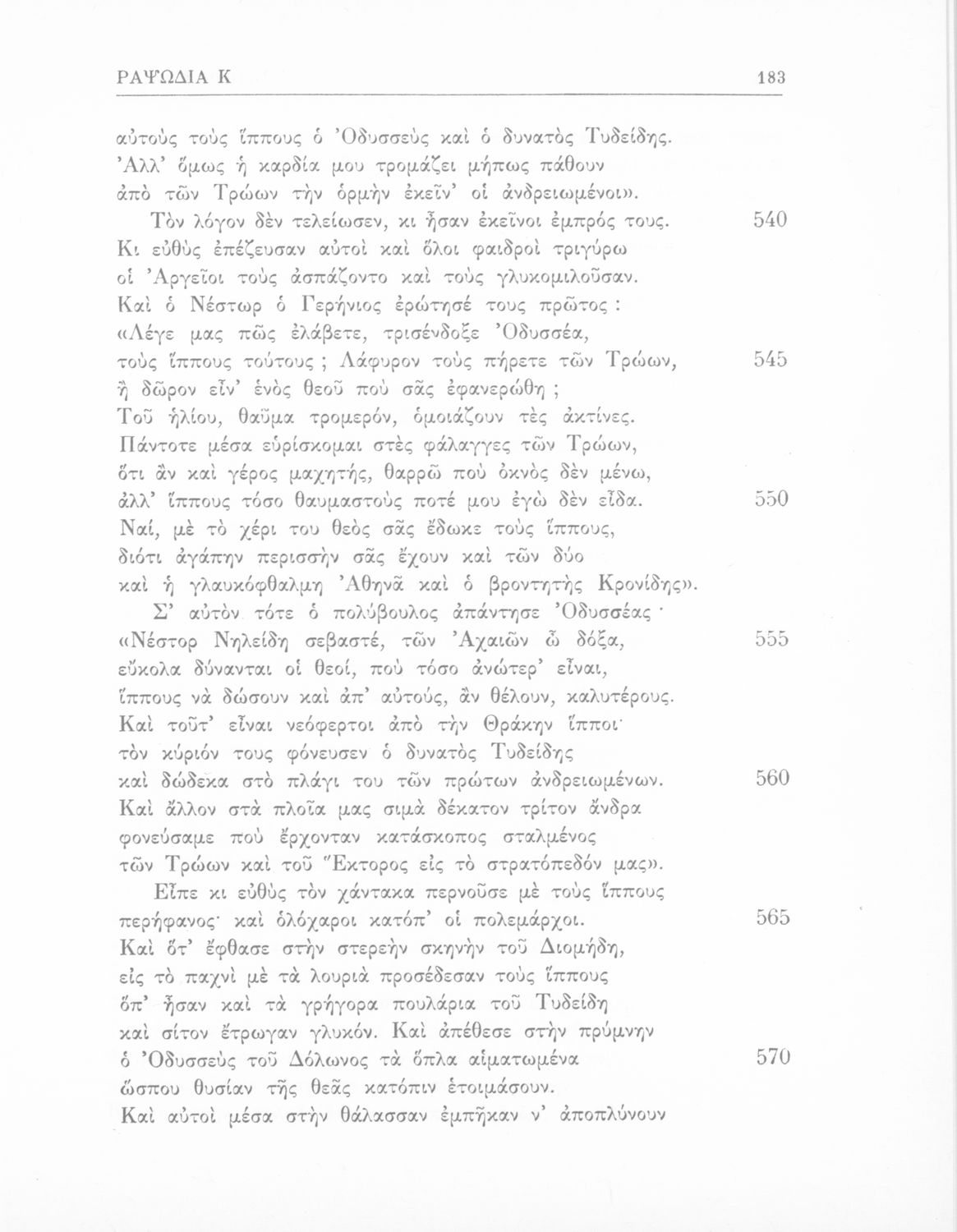 ΡΑΨΩΔΙΑ Κ 183

αὐτοὺς τοὺς ἵππους ὁ Ὀδυσσεὺς καὶ ὁ δυνατὸς Τυδείδης.
Ἀλλ' ὅμως ἡ καρδία μου τρομάζει μήπως πάθουν
ἀπὸ τῶν Τρώων τὴν ὁρμὴν ἐκεῖν' οἱ ἀνδρειωμένοι».
Τὸν λόγον δὲν τελείωσεν, κι ἦσαν ἐκεῖνοι ἐμπρός τους. 540
Κι εὐθὺς ἐπέζευσαν αὐτοὶ καὶ ὅλοι φαιδροὶ τριγύρω
οἱ Ἀργεῖοι τοὺς ἀσπάζοντο καὶ τοὺς γλυκομιλοῦσαν.
Καὶ ὁ Νέστωρ ὁ Γερήνιος ἐρώτησέ τους πρῶτος :
«Λέγε μας πῶς ἐλάβετε, τρισένδοξε Ὀδυσσέα,
τοὺς ἵππους τούτους ; Λάφυρον τοὺς πήρετε τῶν Τρώων, 545
ἢ δῶρον εἶν' ἑνὸς θεοῦ ποὺ σᾶς ἐφανερώθη ;
Τοῦ ἡλίου, θαῦμα τρομερόν, ὁμοιάζουν τὲς ἀκτίνες.
Πάντοτε μέσα εὑρίσκομαι στὲς φάλαγγες τῶν Τρώων,
ὅτι ἂν καὶ γέρος μαχητής, θαρρῶ ποὺ ὀκνὸς δὲν μένω,
ἀλλ' ἵππους τόσο θαυμαστοὺς ποτέ μου ἐγὼ δὲν εἶδα. 550
Ναί, μὲ τὸ χέρι του θεὸς σᾶς ἔδωκε τοὺς ἵππους,
διότι ἀγάπην περισσὴν σᾶς ἔχουν καὶ τῶν δύο
καὶ ἡ γλαυκόφθαλμη Ἀθηνᾶ καὶ ὁ βροντητὴς Κρονίδης».
Σ' αὐτὸν τότε ὁ πολύβουλος ἀπάντησε Ὀδυσσέας·
«Νέστορ Νηλείδη σεβαστέ, τῶν Ἀχαιῶν ὦ δόξα, 555
εὔκολα δύνανται οἱ θεοί, ποὺ τόσο ἀνώτερ' εἶναι,
ἵππους νὰ δώσουν καὶ ἀπ' αὐτούς, ἂν θέλουν, καλυτέρους.
Καὶ τοῦτ' εἶναι νεόφερτοι ἀπὸ τὴν Θράκην ἵπποι·
τὸν κύριόν τους φόνευσεν ὁ δυνατὸς Τυδείδης
καὶ δώδεκα στὸ πλάγι του τῶν πρώτων ἀνδρειωμένων. 560
Καὶ ἄλλον στὰ πλοῖα μας σιμὰ δέκατον τρίτον ἄνδρα
φονεύσαμε ποὺ ἔρχονταν κατάσκοπος σταλμένος
τῶν Τρώων καὶ τοῦ Ἕκτορος εἰς τὸ στρατόπεδόν μας».
Εἶπε κι εὐθὺς τὸν χάντακα περνοῦσε μὲ τοὺς ἵππους
περήφανος· καὶ ὁλόχαροι κατόπ' οἱ πολεμάρχοι. 565
Καὶ ὅτ' ἔφθασε στὴν στερεὴν σκηνὴν τοῦ Διομήδη,
εἰς τὸ παχνὶ μὲ τὰ λουριὰ προσέδεσαν τοὺς ἵππους
ὅπ' ἦσαν καὶ τὰ γρήγορα πουλάρια τοῦ Τυδείδη
καὶ σίτον ἔτρωγαν γλυκόν. Καὶ ἀπέθεσε στὴν πρύμνην
ὁ Ὀδυσσεὺς τοῦ Δόλωνος τὰ ὅπλα αἱματωμένα 570
ὥσπου θυσίαν τῆς θεᾶς κατόπιν ἑτοιμάσουν.
Καὶ αὐτοὶ μέσα στὴν θάλασσαν ἐμπῆκαν ν' ἀποπλύνουν